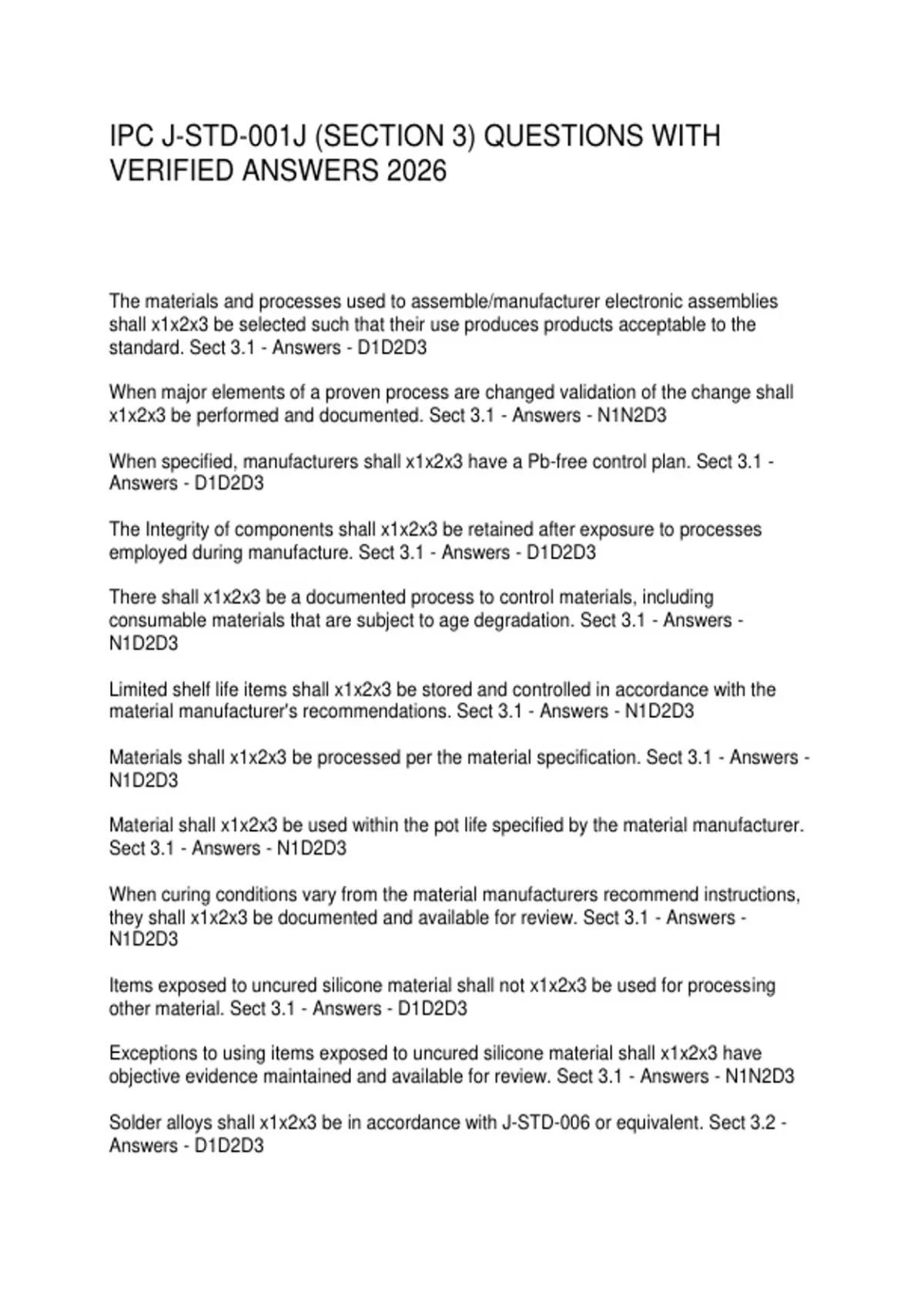 IPC J-STD-001J (SECTION 3) QUESTIONS WITH VERIFIED ANSWERS 2026

The materials and processes used to assemble/manufacturer electronic assemblies shall x1x2x3 be selected such that their use produces products acceptable to the standard. Sect 3.1 - Answers - D1D2D3

When major elements of a proven process are changed validation of the change shall x1x2x3 be performed and documented. Sect 3.1 - Answers - N1N2D3

When specified, manufacturers shall x1x2x3 have a Pb-free control plan. Sect 3.1 - Answers - D1D2D3

The Integrity of components shall x1x2x3 be retained after exposure to processes employed during manufacture. Sect 3.1 - Answers - D1D2D3

There shall x1x2x3 be a documented process to control materials, including consumable materials that are subject to age degradation. Sect 3.1 - Answers - N1D2D3

Limited shelf life items shall x1x2x3 be stored and controlled in accordance with the material manufacturer's recommendations. Sect 3.1 - Answers - N1D2D3

Materials shall x1x2x3 be processed per the material specification. Sect 3.1 - Answers - N1D2D3

Material shall x1x2x3 be used within the pot life specified by the material manufacturer. Sect 3.1 - Answers - N1D2D3

When curing conditions vary from the material manufacturers recommend instructions, they shall x1x2x3 be documented and available for review. Sect 3.1 - Answers - N1D2D3

Items exposed to uncured silicone material shall not x1x2x3 be used for processing other material. Sect 3.1 - Answers - D1D2D3

Exceptions to using items exposed to uncured silicone material shall x1x2x3 have objective evidence maintained and available for review. Sect 3.1 - Answers - N1N2D3

Solder alloys shall x1x2x3 be in accordance with J-STD-006 or equivalent. Sect 3.2 - Answers - D1D2D3